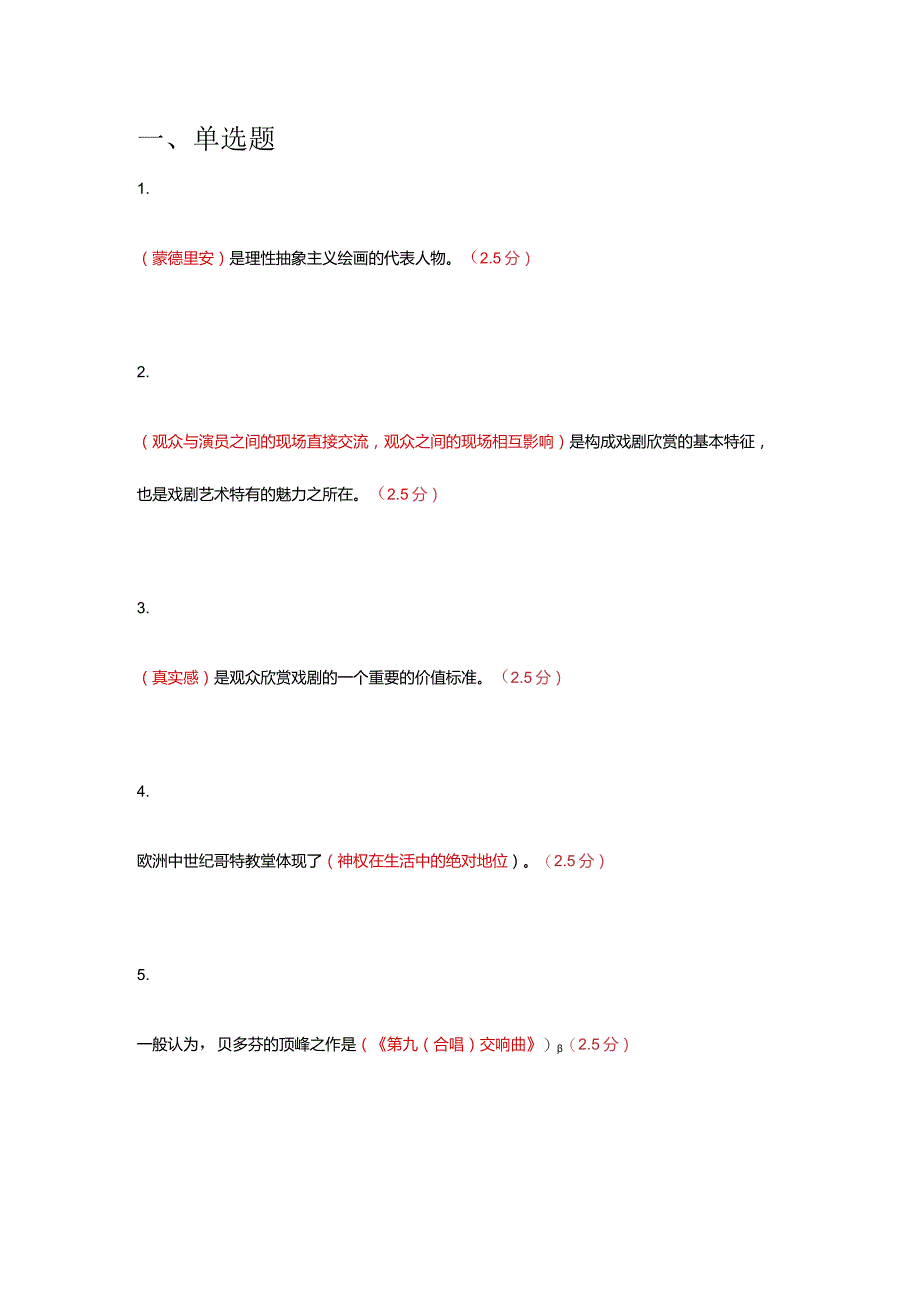 一、单选题

1.

（蒙德里安）是理性抽象主义绘画的代表人物。（2.5分）

2.

（观众与演员之间的现场直接交流，观众之间的现场相互影响）是构成戏剧欣赏的基本特征，也是戏剧艺术特有的魅力之所在。（2.5分）

3.

（真实感）是观众欣赏戏剧的一个重要的价值标准。（2.5分）

4.

欧洲中世纪哥特教堂体现了（神权在生活中的绝对地位）。（2.5分）

5.

一般认为，贝多芬的顶峰之作是（《第九（合唱）交响曲》）β（2.5分）